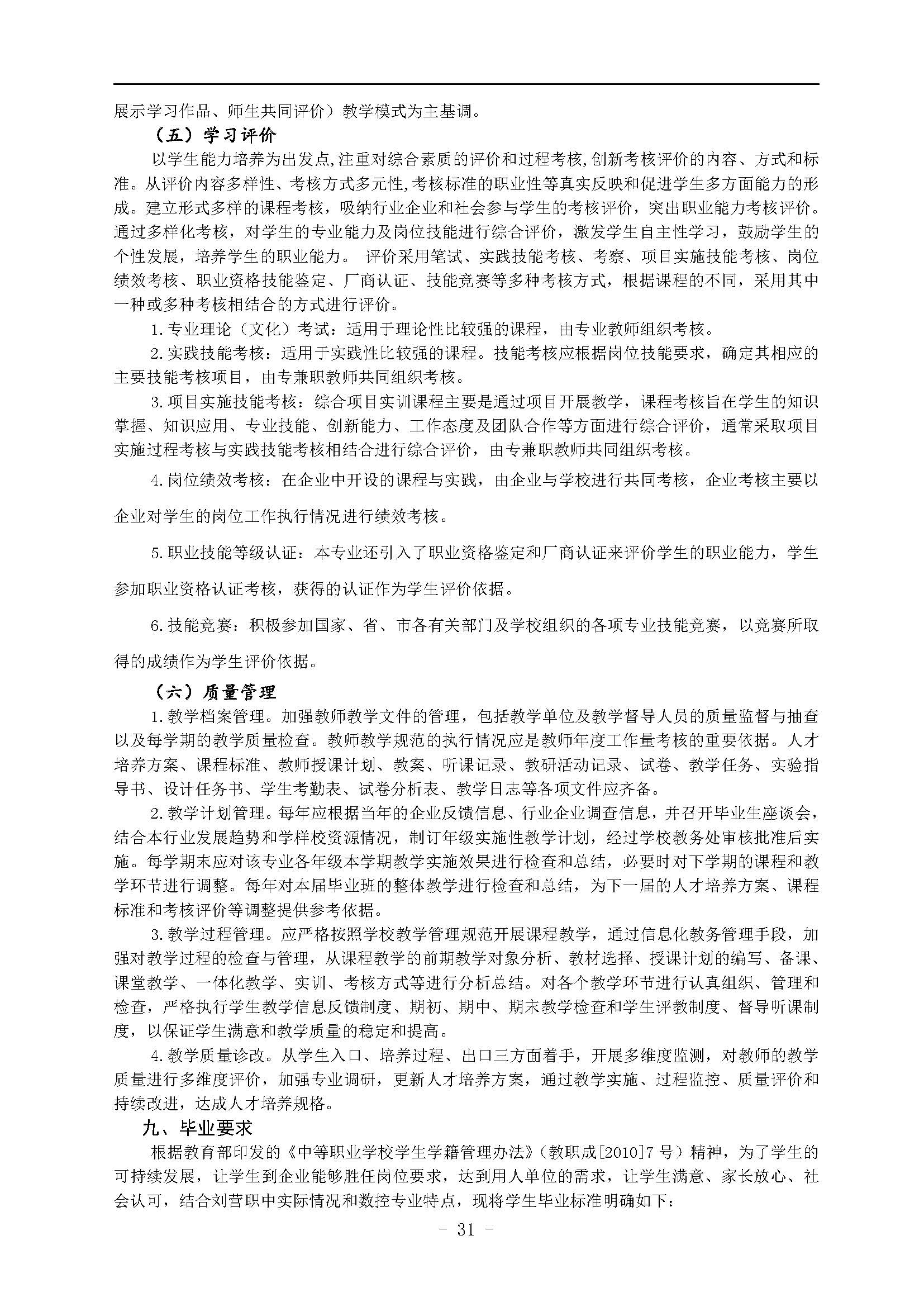 展示学习作品、师生共同评价）教学模式为主基调。

（五）学习评价

以学生能力培养为出发点,注重对综合素质的评价和过程考核,创新考核评价的内容、方式和标准。从评价内容多样性、考核方式多元性,考核标准的职业性等真实反映和促进学生多方面能力的形成。建立形式多样的课程考核，吸纳行业企业和社会参与学生的考核评价，突出职业能力考核评价。通过多样化考核，对学生的专业能力及岗位技能进行综合评价，激发学生自主性学习，鼓励学生的个性发展，培养学生的职业能力。 评价采用笔试、实践技能考核、考察、项目实施技能考核、岗位绩效考核、职业资格技能鉴定、厂商认证、技能竞赛等多种考核方式，根据课程的不同，采用其中一种或多种考核相结合的方式进行评价。

1.专业理论（文化）考试：适用于理论性比较强的课程，由专业教师组织考核。

2.实践技能考核：适用于实践性比较强的课程。技能考核应根据岗位技能要求，确定其相应的主要技能考核项目，由专兼职教师共同组织考核。

3.项目实施技能考核：综合项目实训课程主要是通过项目开展教学，课程考核旨在学生的知识掌握、知识应用、专业技能、创新能力、工作态度及团队合作等方面进行综合评价，通常采取项目实施过程考核与实践技能考核相结合进行综合评价，由专兼职教师共同组织考核。

4.岗位绩效考核：在企业中开设的课程与实践，由企业与学校进行共同考核，企业考核主要以企业对学生的岗位工作执行情况进行绩效考核。

5.职业技能等级认证：本专业还引入了职业资格鉴定和厂商认证来评价学生的职业能力，学生参加职业资格认证考核，获得的认证作为学生评价依据。

6.技能竞赛：积极参加国家、省、市各有关部门及学校组织的各项专业技能竞赛，以竞赛所取得的成绩作为学生评价依据。

（六）质量管理

1.教学档案管理。加强教师教学文件的管理，包括教学单位及教学督导人员的质量监督与抽查以及每学期的教学质量检查。教师教学规范的执行情况应是教师年度工作量考核的重要依据。人才培养方案、课程标准、教师授课计划、教案、听课记录、教研活动记录、试卷、教学任务、实验指导书、设计任务书、学生考勤表、试卷分析表、教学日志等各项文件应齐备。

2.教学计划管理。每年应根据当年的企业反馈信息、行业企业调查信息，并召开毕业生座谈会，结合本行业发展趋势和学样校资源情况，制订年级实施性教学计划，经过学校教务处审核批准后实施。每学期末应对该专业各年级本学期教学实施效果进行检查和总结，必要时对下学期的课程和教学环节进行调整。每年对本届毕业班的整体教学进行检查和总结，为下一届的人才培养方案、课程标准和考核评价等调整提供参考依据。

3.教学过程管理。应严格按照学校教学管理规范开展课程教学，通过信息化教务管理手段，加强对教学过程的检查与管理，从课程教学的前期教学对象分析、教材选择、授课计划的编写、备课、课堂教学、一体化教学、实训、考核方式等进行分析总结。对各个教学环节进行认真组织、管理和检查，严格执行学生教学信息反馈制度、期初、期中、期末教学检查和学生评教制度、督导听课制度，以保证学生满意和教学质量的稳定和提高。

4.教学质量诊改。从学生入口、培养过程、出口三方面着手，开展多维度监测，对教师的教学质量进行多维度评价，加强专业调研，更新人才培养方案，通过教学实施、过程监控、质量评价和持续改进，达成人才培养规格。

九、毕业要求

根据教育部印发的《中等职业学校学生学籍管理办法》(教职成[2010]7 号）精神，为了学生的可持续发展，让学生到企业能够胜任岗位要求，达到用人单位的需求，让学生满意、家长放心、社会认可，结合刘营职中实际情况和数控专业特点，现将学生毕业标准明确如下:

- 31 -